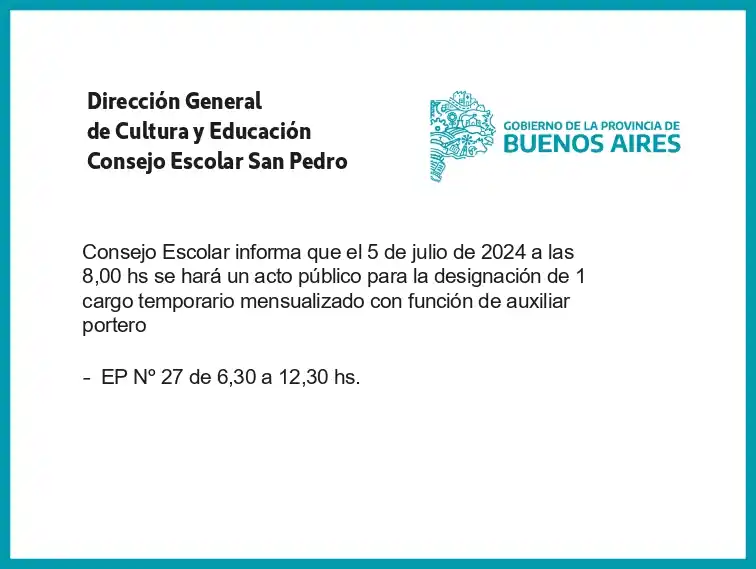 Dirección General
de Cultura y Educación
Consejo Escolar San Pedro

GOBIERNO DE LA PROVINCIA DE
BUENOS AIRES

Consejo Escolar informa que el 5 de julio de 2024 a las 8,00 hs se hará un acto público para la designación de 1 cargo temporario mensualizado con función de auxiliar portero

- EP Nº 27 de 6,30 a 12,30 hs.